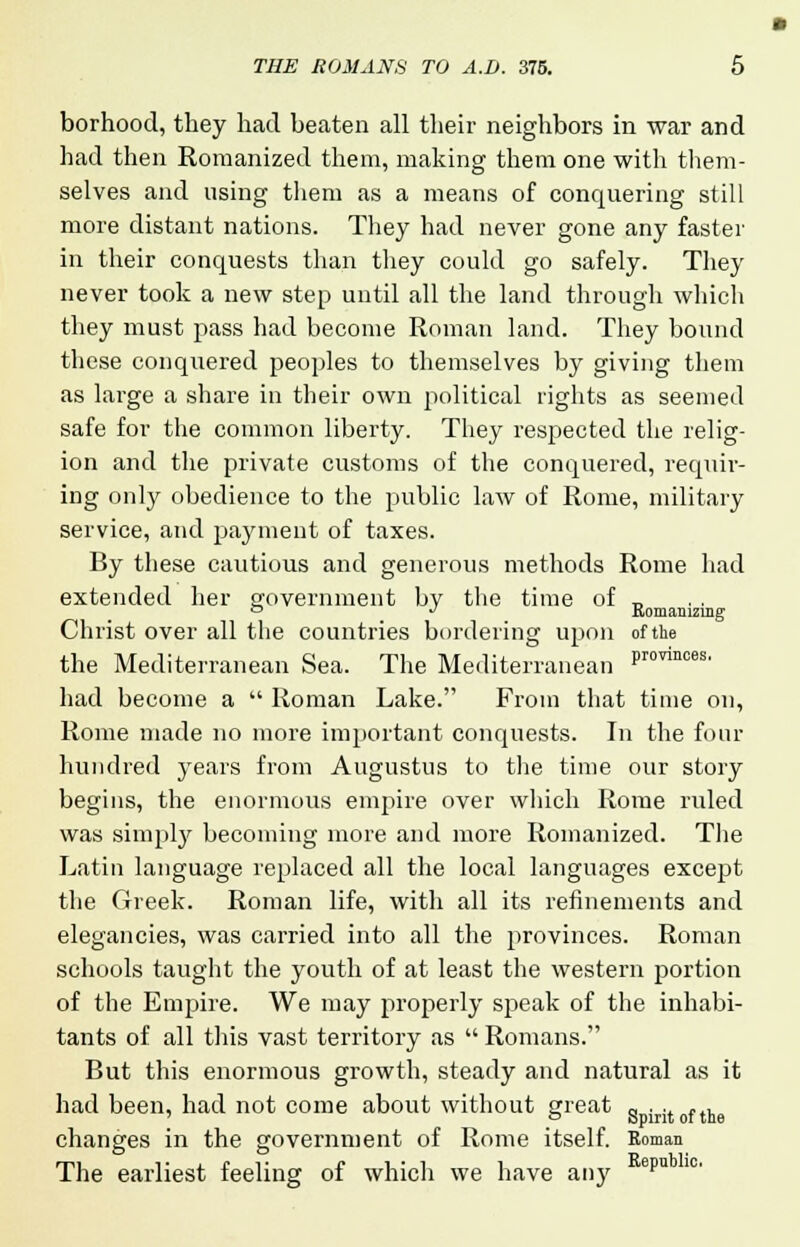 THE ROMANS TO A.D. 375. 5

borhood, they had beaten all their neighbors in war and had then Romanized them, making them one with themselves and using them as a means of conquering still more distant nations. They had never gone any faster in their conquests than they could go safely. They never took a new step until all the land through which they must pass had become Roman land. They bound these conquered peoples to themselves by giving them as large a share in their own political rights as seemed safe for the common liberty. They respected the religion and the private customs of the conquered, requiring only obedience to the public law of Rome, military service, and payment of taxes.

By these cautious and generous methods Rome had extended her government by the time of Christ over all the countries bordering upon the Mediterranean Sea. The Mediterranean had become a "Roman Lake." From that time on, Rome made no more important conquests. In the four hundred years from Augustus to the time our story begins, the enormous empire over which Rome ruled was simply becoming more and more Romanized. The Latin language replaced all the local languages except the Greek. Roman life, with all its refinements and elegancies, was carried into all the provinces. Roman schools taught the youth of at least the western portion of the Empire. We may properly speak of the inhabitants of all this vast territory as "Romans."

Romanizing of the provinces.

But this enormous growth, steady and natural as it had been, had not come about without great changes in the government of Rome itself. The earliest feeling of which we have any

Spirit of the Roman Republic.